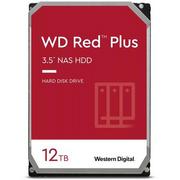 WD Red™ Plus

3.5" NAS HDD

HARD DISK DRIVE

12TB

Western Digital